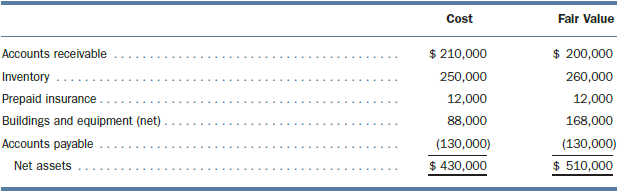 |  | Cost | Fair Value |
|---|---|---|
| Accounts receivable | \$ 210,000 | \$ 200,000 |
| Inventory | 250,000 | 260,000 |
| Prepaid insurance | 12,000 | 12,000 |
| Buildings and equipment (net) | 88,000 | 168,000 |
| Accounts payable | (130,000) | (130,000) |
| Net assets | \$ 430,000 | \$ 510,000 |